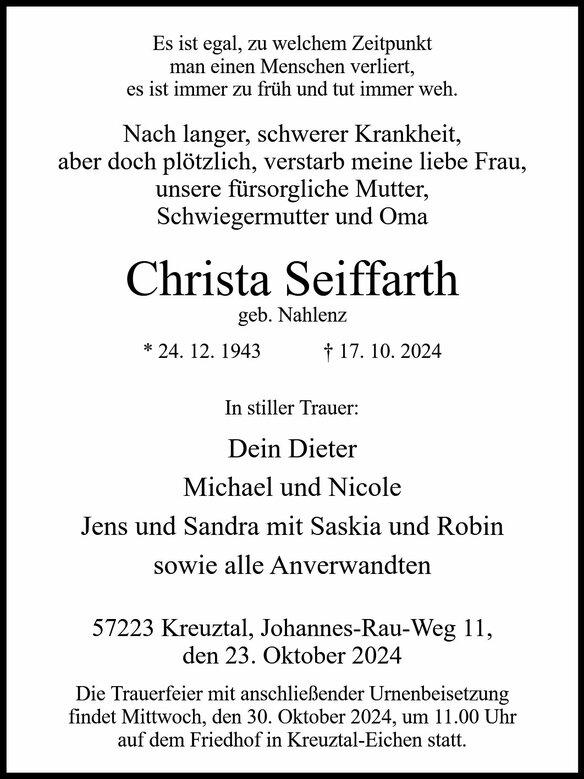 Es ist egal, zu welchem Zeitpunkt
man einen Menschen verliert,
es ist immer zu früh und tut immer weh.

Nach langer, schwerer Krankheit,
aber doch plötzlich, verstarb meine liebe Frau,
unsere fürsorgliche Mutter,
Schwiegermutter und Oma

Christa Seiffarth
geb. Nahlenz

* 24. 12. 1943 † 17. 10. 2024

In stiller Trauer:

Dein Dieter
Michael und Nicole
Jens und Sandra mit Saskia und Robin
sowie alle Anverwandten

57223 Kreuztal, Johannes-Rau-Weg 11,
den 23. Oktober 2024

Die Trauerfeier mit anschließender Urnenbeisetzung
findet Mittwoch, den 30. Oktober 2024, um 11.00 Uhr
auf dem Friedhof in Kreuztal-Eichen statt.